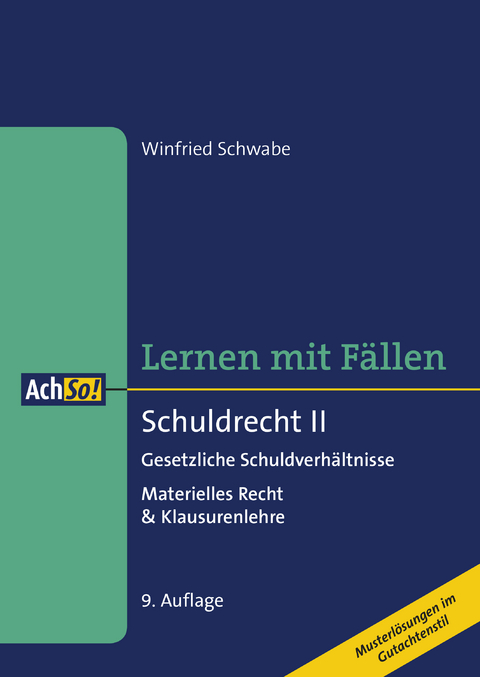 Winfried Schwabe

Lernen mit Fällen

AchSo!

Schuldrecht II

Gesetzliche Schuldverhältnisse

Materielles Recht & Klausurenlehre

9. Auflage

Musterlösungen im Gutachtenstil